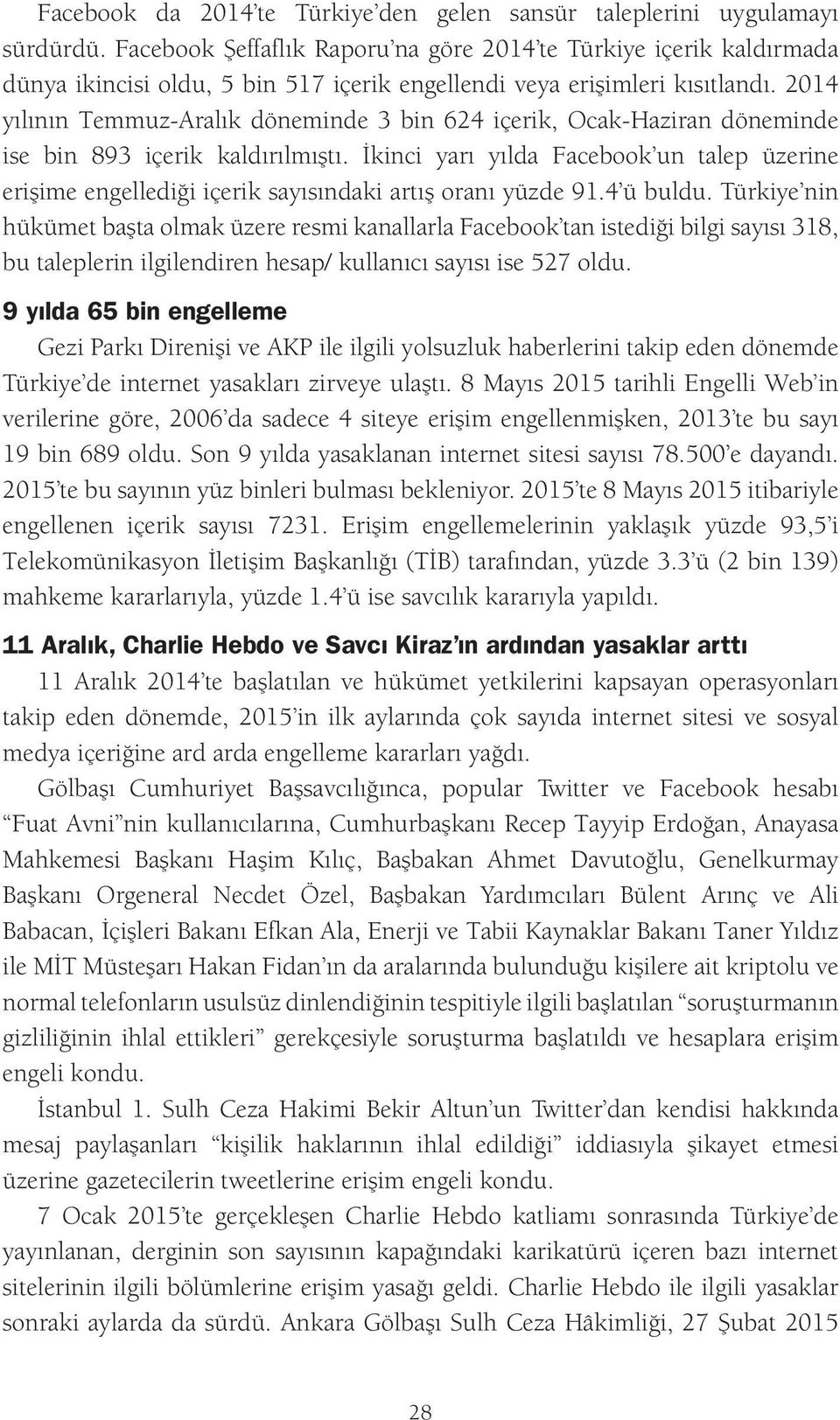 Facebook da 2014'te Türkiye'den gelen sansür taleplerini uygulamayı sürdürdü. Facebook Şeffaflık Raporu'na göre 2014'te Türkiye içerik kaldırmada dünya ikincisi oldu, 5 bin 517 içerik engellendi veya erişimleri kısıtlandı. 2014 yılının Temmuz-Aralık döneminde 3 bin 624 içerik, Ocak-Haziran döneminde ise bin 893 içerik kaldırılmıştı. İkinci yarı yılda Facebook'un talep üzerine erişime engellediği içerik sayısındaki artış oranı yüzde 91.4'ü buldu. Türkiye'nin hükümet başta olmak üzere resmi kanallarla Facebook'tan istediği bilgi sayısı 318, bu taleplerin ilgilendiren hesap/ kullanıcı sayısı ise 527 oldu.

9 yılda 65 bin engelleme

Gezi Parkı Direnişi ve AKP ile ilgili yolsuzluk haberlerini takip eden dönemde Türkiye'de internet yasakları zirveye ulaştı. 8 Mayıs 2015 tarihli Engelli Web'in verilerine göre, 2006'da sadece 4 siteye erişim engellenmişken, 2013'te bu sayı 19 bin 689 oldu. Son 9 yılda yasaklanan internet sitesi sayısı 78.500'e dayandı. 2015'te bu sayının yüz binleri bulması bekleniyor. 2015'te 8 Mayıs 2015 itibariyle engellenen içerik sayısı 7231. Erişim engellemelerinin yaklaşık yüzde 93,5'i Telekomünikasyon İletişim Başkanlığı (TİB) tarafından, yüzde 3.3'ü (2 bin 139) mahkeme kararlarıyla, yüzde 1.4'ü ise savcılık kararıyla yapıldı.

11 Aralık, Charlie Hebdo ve Savcı Kiraz'ın ardından yasaklar arttı

11 Aralık 2014'te başlatılan ve hükümet yetkilerini kapsayan operasyonları takip eden dönemde, 2015'in ilk aylarında çok sayıda internet sitesi ve sosyal medya içeriğine ard arda engelleme kararları yağdı.

Gölbaşı Cumhuriyet Başsavcılığınca, popular Twitter ve Facebook hesabı "Fuat Avni"nin kullanıcılarına, Cumhurbaşkanı Recep Tayyip Erdoğan, Anayasa Mahkemesi Başkanı Haşim Kılıç, Başbakan Ahmet Davutoğlu, Genelkurmay Başkanı Orgeneral Necdet Özel, Başbakan Yardımcıları Bülent Arınç ve Ali Babacan, İçişleri Bakanı Efkan Ala, Enerji ve Tabii Kaynaklar Bakanı Taner Yıldız ile MİT Müsteşarı Hakan Fidan'ın da aralarında bulunduğu kişilere ait kriptolu ve normal telefonların usulsüz dinlendiğinin tespitiyle ilgili başlatılan "soruşturmanın gizliliğinin ihlal ettikleri" gerekçesiyle soruşturma başlatıldı ve hesaplara erişim engeli kondu.

İstanbul 1. Sulh Ceza Hakimi Bekir Altun'un Twitter'dan kendisi hakkında mesaj paylaşanları "kişilik haklarının ihlal edildiği" iddiasıyla şikayet etmesi üzerine gazetecilerin tweetlerine erişim engeli kondu.

7 Ocak 2015'te gerçekleşen Charlie Hebdo katliamı sonrasında Türkiye'de yayınlanan, derginin son sayısının kapağındaki karikatürü içeren bazı internet sitelerinin ilgili bölümlerine erişim yasağı geldi. Charlie Hebdo ile ilgili yasaklar sonraki aylarda da sürdü. Ankara Gölbaşı Sulh Ceza Hâkimliği, 27 Şubat 2015

28